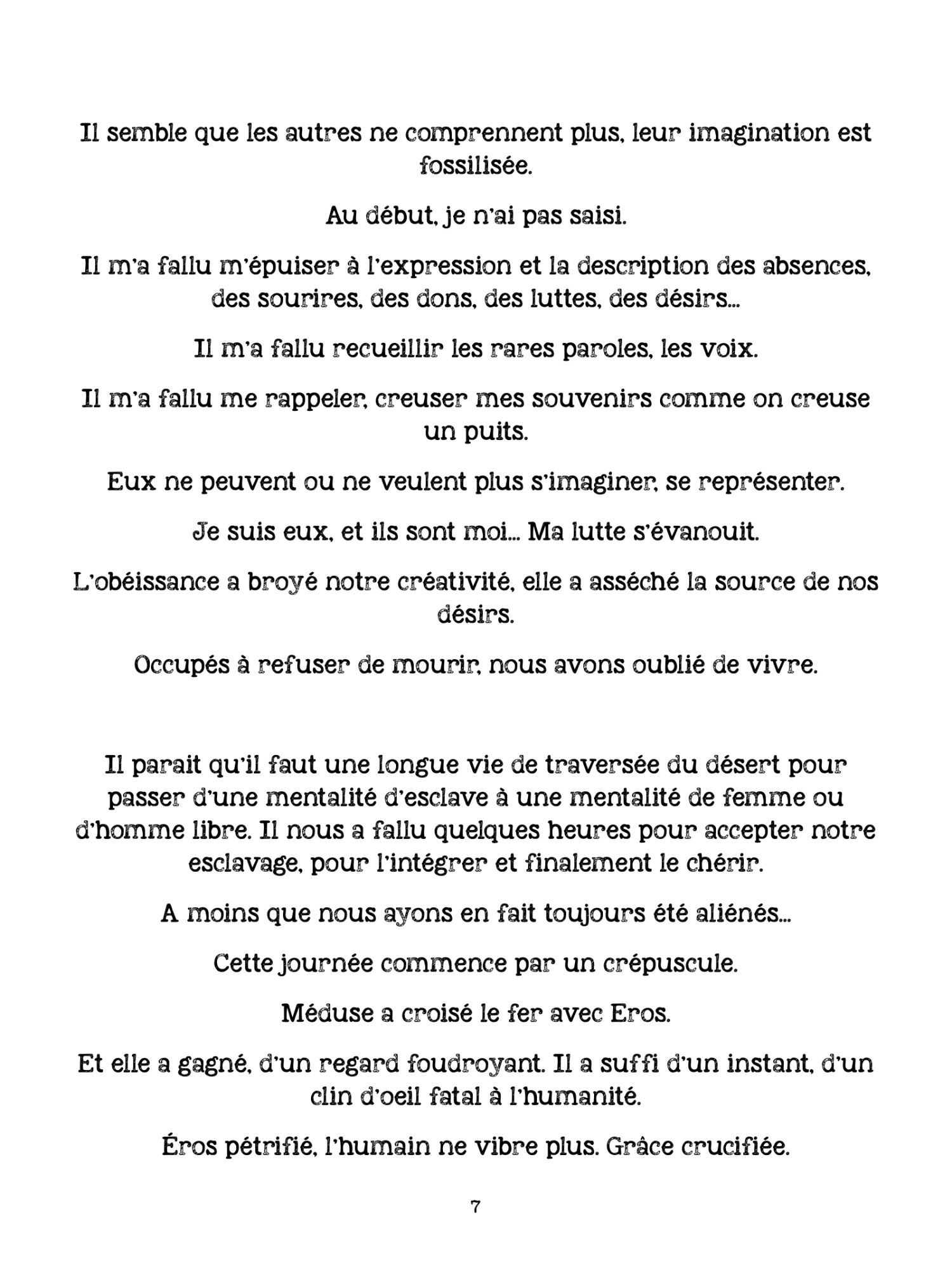 Il semble que les autres ne comprennent plus, leur imagination est fossilisée.

Au début, je n'ai pas saisi.

Il m'a fallu m'épuiser à l'expression et la description des absences, des sourires, des dons, des luttes, des désirs...

Il m'a fallu recueillir les rares paroles, les voix.

Il m'a fallu me rappeler, creuser mes souvenirs comme on creuse un puits.

Eux ne peuvent ou ne veulent plus s'imaginer, se représenter.

Je suis eux, et ils sont moi... Ma lutte s'évanouit.

L'obéissance a broyé notre créativité, elle a asséché la source de nos désirs.

Occupés à refuser de mourir, nous avons oublié de vivre.

Il parait qu'il faut une longue vie de traversée du désert pour passer d'une mentalité d'esclave à une mentalité de femme ou d'homme libre. Il nous a fallu quelques heures pour accepter notre esclavage, pour l'intégrer et finalement le chérir.

A moins que nous ayons en fait toujours été aliénés...

Cette journée commence par un crépuscule.

Méduse a croisé le fer avec Eros.

Et elle a gagné, d'un regard foudroyant. Il a suffi d'un instant, d'un clin d'oeil fatal à l'humanité.

Éros pétrifié, l'humain ne vibre plus. Grâce crucifiée.

7